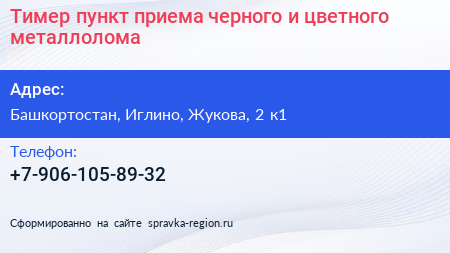 Тимер пункт приема черного и цветного металлолома

Адрес:
Башкортостан, Иглино, Жукова, 2 к1

Телефон:
+7-906-105-89-32

Сформированно на сайте spravka-region.ru